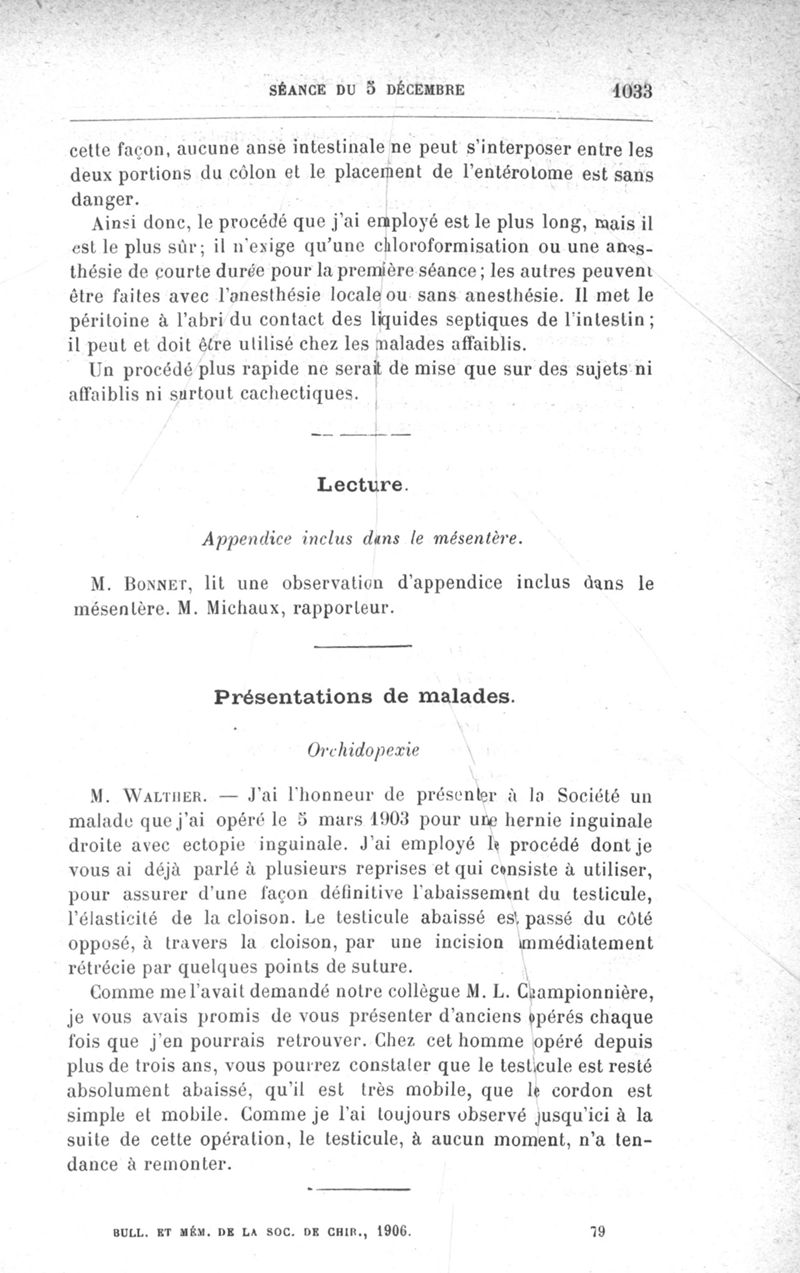 SÉANCE DU 5 DÉCEMBRE 1033

cette façon, aucune anse intestinale ne peut s'interposer entre les deux portions du côlon et le placement de l'entérotome est sans danger.

Ainsi donc, le procédé que j'ai employé est le plus long, mais il est le plus sûr; il n'exige qu'une chloroformisation ou une anesthésie de courte durée pour la première séance; les autres peuvent être faites avec l'anesthésie locale ou sans anesthésie. Il met le péritoine à l'abri du contact des liquides septiques de l'intestin; il peut et doit être utilisé chez les malades affaiblis.

Un procédé plus rapide ne serait de mise que sur des sujets ni affaiblis ni surtout cachectiques.

Lecture.

Appendice inclus dans le mésentère.

M. Bonnet, lit une observation d'appendice inclus dans le mésentère. M. Michaux, rapporteur.

Présentations de malades.

Orchidopexie

M. Walther. — J'ai l'honneur de présenter à la Société un malade que j'ai opéré le 5 mars 1903 pour une hernie inguinale droite avec ectopie inguinale. J'ai employé le procédé dont je vous ai déjà parlé à plusieurs reprises et qui consiste à utiliser, pour assurer d'une façon définitive l'abaissement du testicule, l'élasticité de la cloison. Le testicule abaissé est passé du côté opposé, à travers la cloison, par une incision immédiatement rétrécie par quelques points de suture.

Comme me l'avait demandé notre collègue M. L. Championnière, je vous avais promis de vous présenter d'anciens opérés chaque fois que j'en pourrais retrouver. Chez cet homme opéré depuis plus de trois ans, vous pourrez constater que le testicule est resté absolument abaissé, qu'il est très mobile, que le cordon est simple et mobile. Comme je l'ai toujours observé jusqu'ici à la suite de cette opération, le testicule, à aucun moment, n'a tendance à remonter.

BULL. ET MÉM. DE LA SOC. DE CHIR., 1906. 79